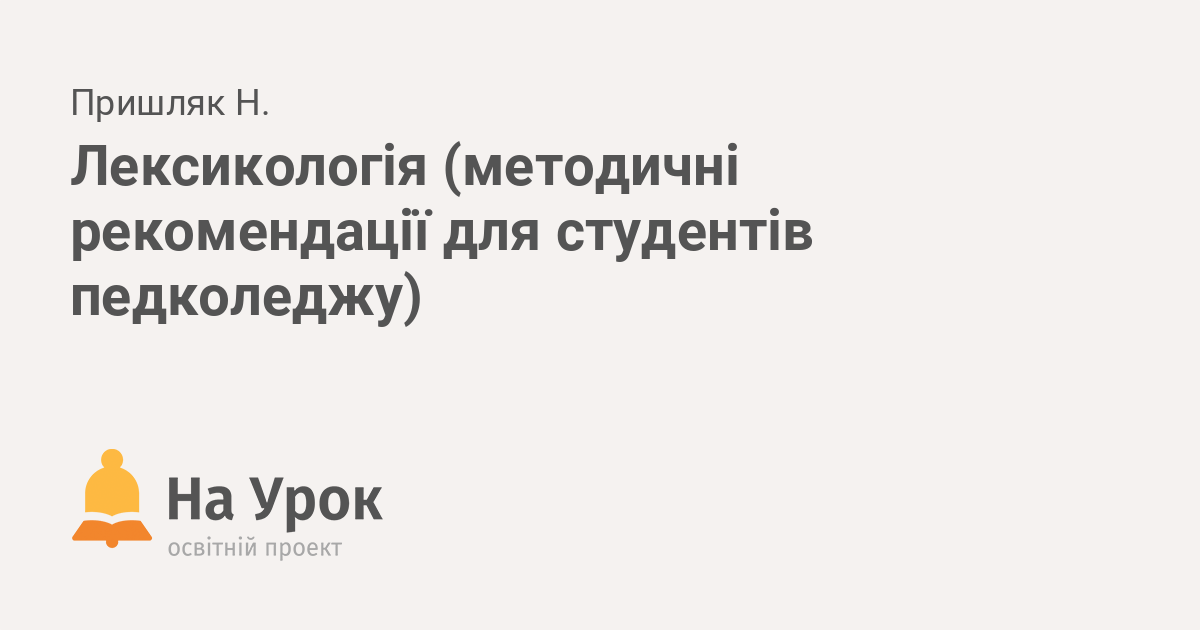 Пришляк Н.

Лексикологія (методичні рекомендації для студентів педколеджу)

На Урок
освітній проект